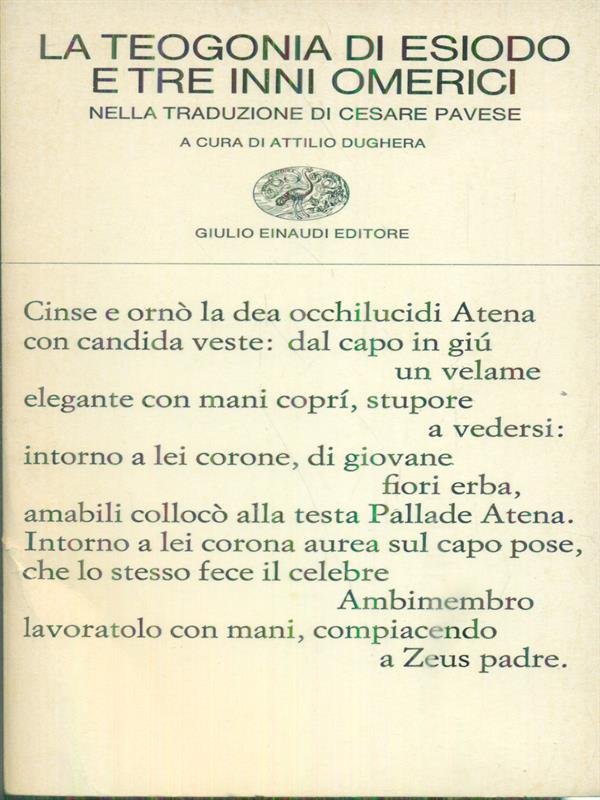 LA TEOGONIA DI ESIODO
E TRE INNI OMERICI
NELLA TRADUZIONE DI CESARE PAVESE
A CURA DI ATTILIO DUGHERA

GIULIO EINAUDI EDITORE

Cinse e ornò la dea occhilucidi Atena
con candida veste: dal capo in giú
un velame
elegante con mani coprí, stupore
a vedersi:
intorno a lei corone, di giovane
fiori erba,
amabili collocò alla testa Pallade Atena.
Intorno a lei corona aurea sul capo pose,
che lo stesso fece il celebre
Ambimembro
lavoratolo con mani, compiacendo
a Zeus padre.